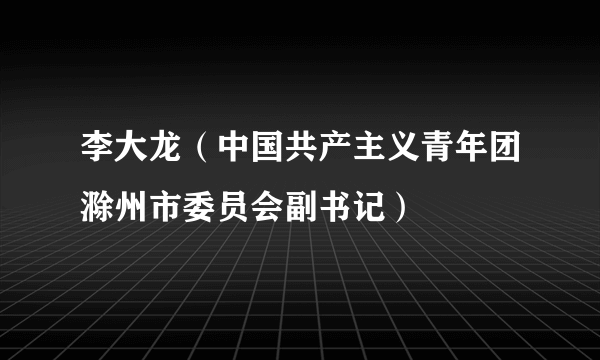 李大龙（中国共产主义青年团滁州市委员会副书记）